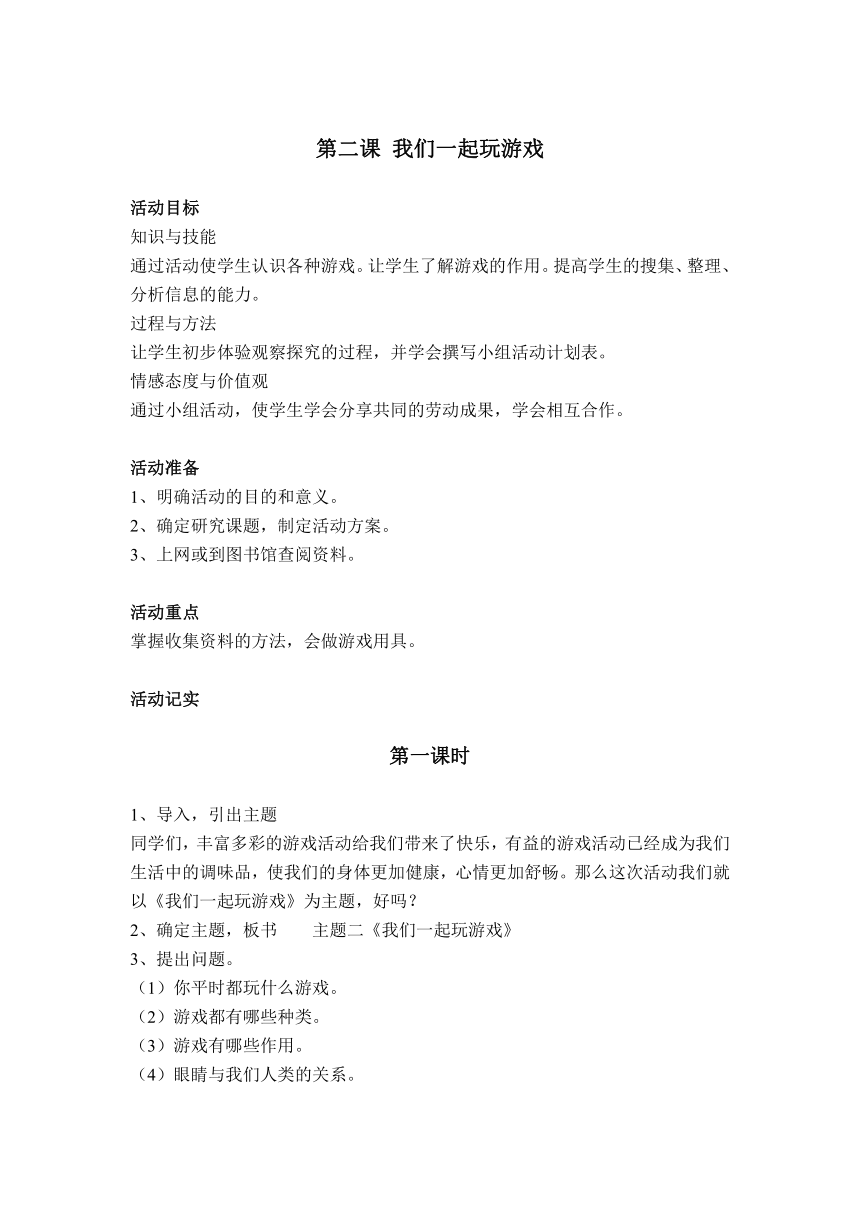 第二课 我们一起玩游戏

活动目标
知识与技能
通过活动使学生认识各种游戏。让学生了解游戏的作用。提高学生的搜集、整理、分析信息的能力。
过程与方法
让学生初步体验观察探究的过程，并学会撰写小组活动计划表。
情感态度与价值观
通过小组活动，使学生学会分享共同的劳动成果，学会相互合作。

活动准备
1、明确活动的目的和意义。
2、确定研究课题，制定活动方案。
3、上网或到图书馆查阅资料。

活动重点
掌握收集资料的方法，会做游戏用具。

活动记实

第一课时

1、导入，引出主题
同学们，丰富多彩的游戏活动给我们带来了快乐，有益的游戏活动已经成为我们生活中的调味品，使我们的身体更加健康，心情更加舒畅。那么这次活动我们就以《我们一起玩游戏》为主题，好吗？
2、确定主题，板书 主题二《我们一起玩游戏》
3、提出问题。
（1）你平时都玩什么游戏。
（2）游戏都有哪些种类。
（3）游戏有哪些作用。
（4）眼睛与我们人类的关系。